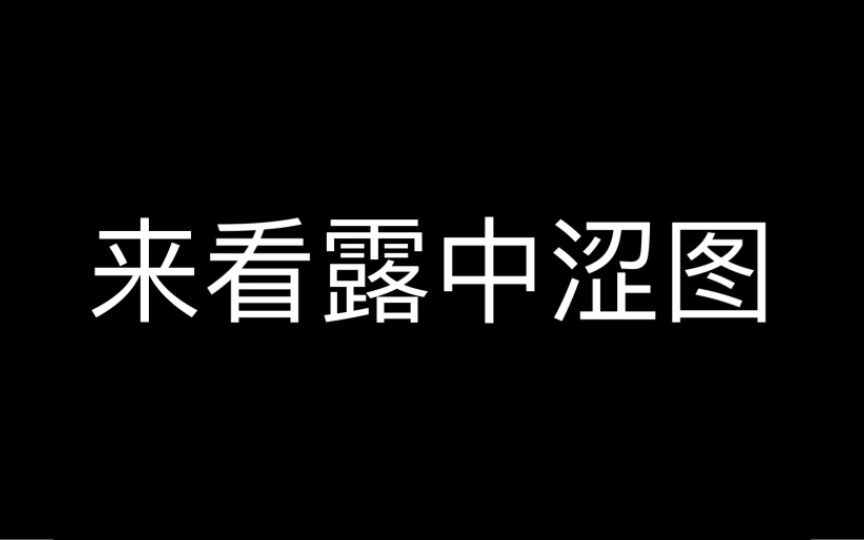 来看露中涩图